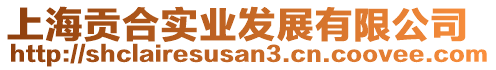 上海贡合实业发展有限公司
http://shclairesusan3.cn.coovee.com